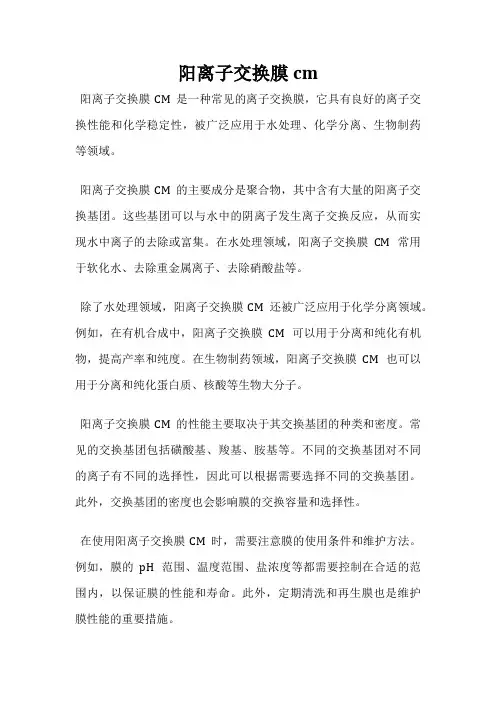 阳离子交换膜 cm

阳离子交换膜 CM 是一种常见的离子交换膜，它具有良好的离子交换性能和化学稳定性，被广泛应用于水处理、化学分离、生物制药等领域。

阳离子交换膜 CM 的主要成分是聚合物，其中含有大量的阳离子交换基团。这些基团可以与水中的阴离子发生离子交换反应，从而实现水中离子的去除或富集。在水处理领域，阳离子交换膜 CM 常用于软化水、去除重金属离子、去除硝酸盐等。

除了水处理领域，阳离子交换膜 CM 还被广泛应用于化学分离领域。例如，在有机合成中，阳离子交换膜 CM 可以用于分离和纯化有机物，提高产率和纯度。在生物制药领域，阳离子交换膜 CM 也可以用于分离和纯化蛋白质、核酸等生物大分子。

阳离子交换膜 CM 的性能主要取决于其交换基团的种类和密度。常见的交换基团包括磺酸基、羧基、胺基等。不同的交换基团对不同的离子有不同的选择性，因此可以根据需要选择不同的交换基团。此外，交换基团的密度也会影响膜的交换容量和选择性。

在使用阳离子交换膜 CM 时，需要注意膜的使用条件和维护方法。例如，膜的 pH 范围、温度范围、盐浓度等都需要控制在合适的范围内，以保证膜的性能和寿命。此外，定期清洗和再生膜也是维护膜性能的重要措施。